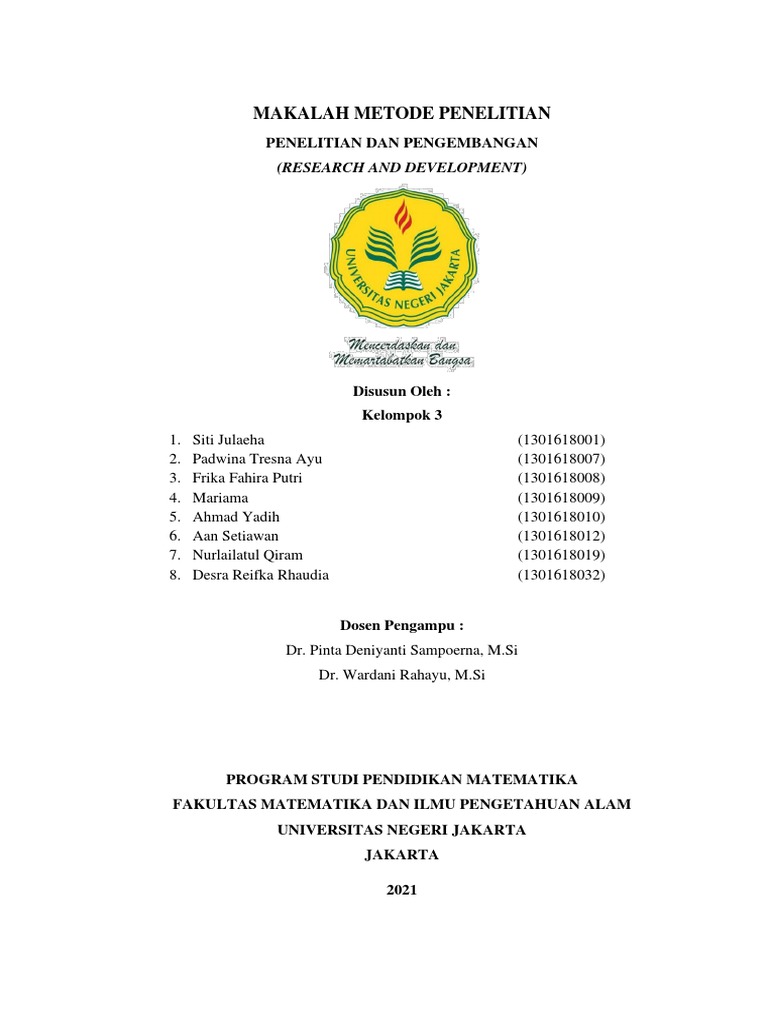 MAKALAH METODE PENELITIAN

PENELITIAN DAN PENGEMBANGAN

(RESEARCH AND DEVELOPMENT)

UNIVERSITAS NEGERI JAKARTA

Mencerdaskan dan Memartabatkan Bangsa

Disusun Oleh :

Kelompok 3

1. Siti Julaeha (1301618001)
2. Padwina Tresna Ayu (1301618007)
3. Frika Fahira Putri (1301618008)
4. Mariama (1301618009)
5. Ahmad Yadih (1301618010)
6. Aan Setiawan (1301618012)
7. Nurlailatul Qiram (1301618019)
8. Desra Reifka Rhaudia (1301618032)

Dosen Pengampu :

Dr. Pinta Deniyanti Sampoerna, M.Si

Dr. Wardani Rahayu, M.Si

PROGRAM STUDI PENDIDIKAN MATEMATIKA

FAKULTAS MATEMATIKA DAN ILMU PENGETAHUAN ALAM

UNIVERSITAS NEGERI JAKARTA

JAKARTA

2021